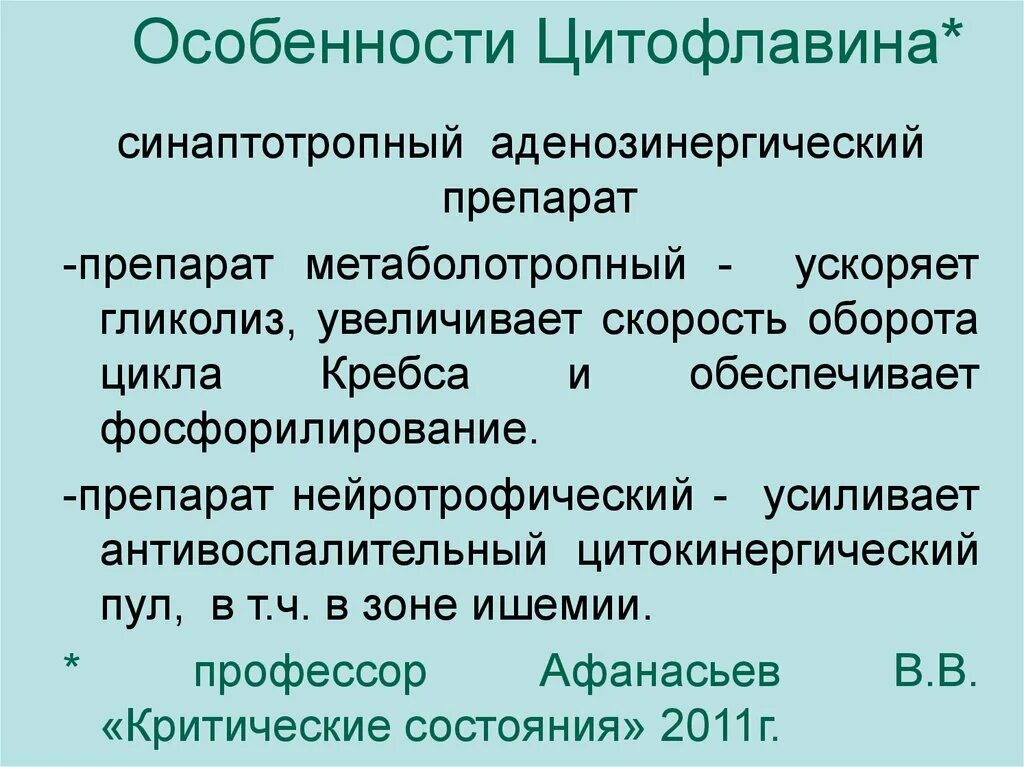 Особенности Цитофлавина*

синаптотропный аденозинергический препарат

-препарат метаболотропный - ускоряет гликолиз, увеличивает скорость оборота цикла Кребса и обеспечивает фосфорилирование.

-препарат нейротрофический - усиливает антивоспалительный цитокинергический пул, в т.ч. в зоне ишемии.

* профессор Афанасьев В.В. «Критические состояния» 2011г.